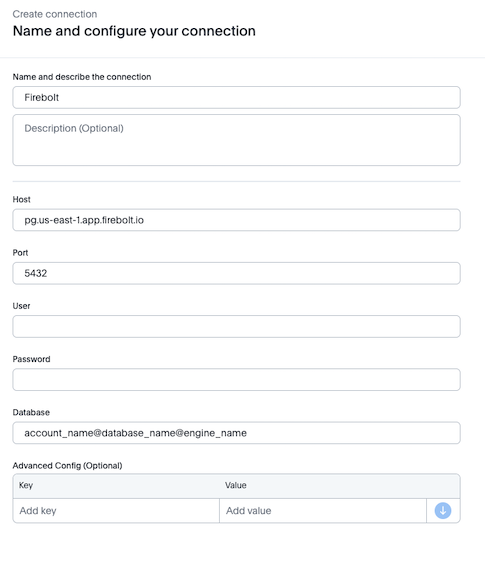 Create connection
Name and configure your connection

Name and describe the connection
Firebolt
Description (Optional)

Host
pg.us-east-1.app.firebolt.io

Port
5432

User

Password

Database
account_name@database_name@engine_name

Advanced Config (Optional)

| Key | Value |
|---|---|
| Add key | Add value |